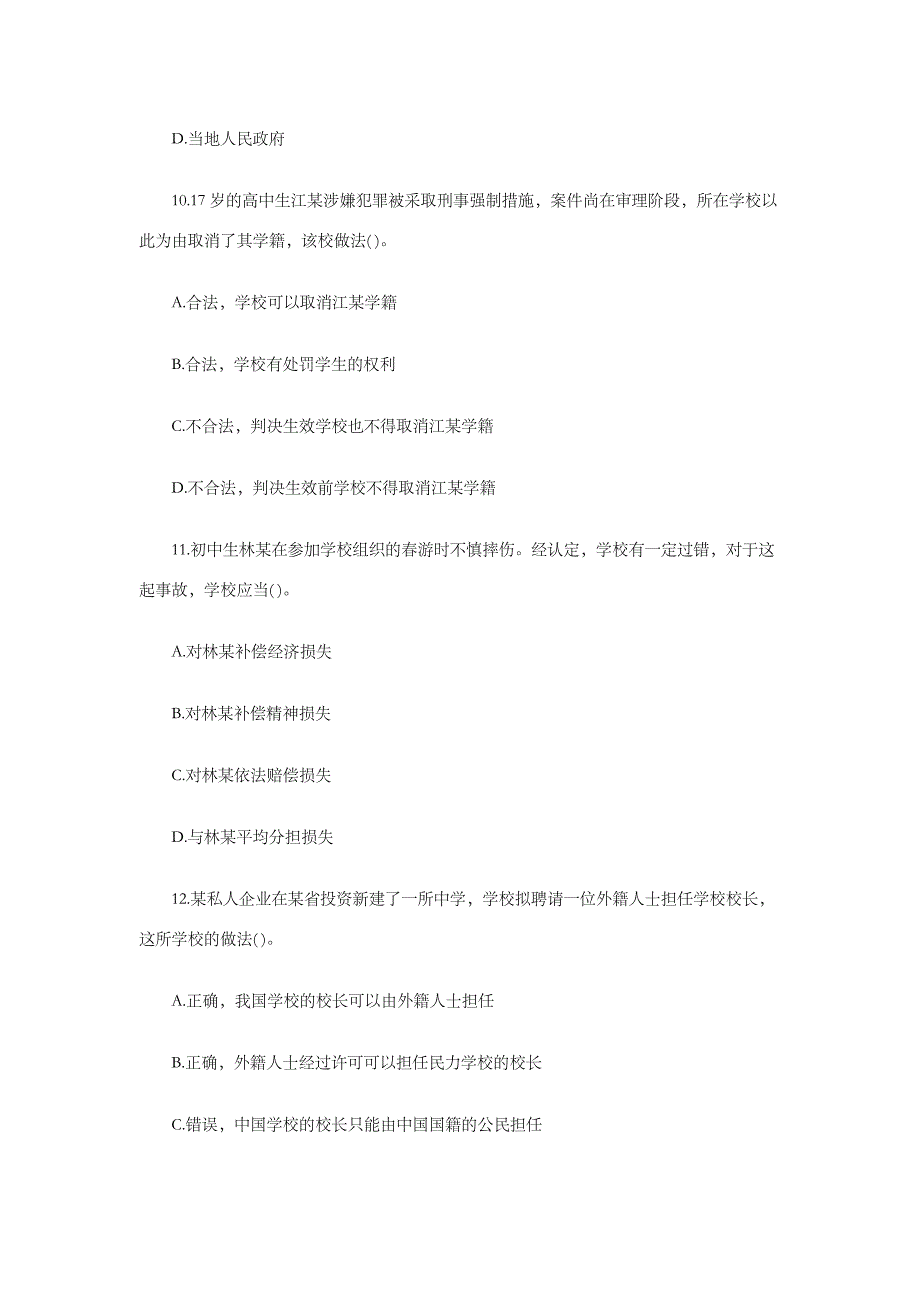 D.当地人民政府

10.17 岁的高中生江某涉嫌犯罪被采取刑事强制措施，案件尚在审理阶段，所在学校以此为由取消了其学籍，该校做法()。

A.合法，学校可以取消江某学籍

B.合法，学校有处罚学生的权利

C.不合法，判决生效学校也不得取消江某学籍

D.不合法，判决生效前学校不得取消江某学籍

11.初中生林某在参加学校组织的春游时不慎摔伤。经认定，学校有一定过错，对于这起事故，学校应当()。

A.对林某补偿经济损失

B.对林某补偿精神损失

C.对林某依法赔偿损失

D.与林某平均分担损失

12.某私人企业在某省投资新建了一所中学，学校拟聘请一位外籍人士担任学校校长，这所学校的做法()。

A.正确，我国学校的校长可以由外籍人士担任

B.正确，外籍人士经过许可可以担任民力学校的校长

C.错误，中国学校的校长只能由中国国籍的公民担任